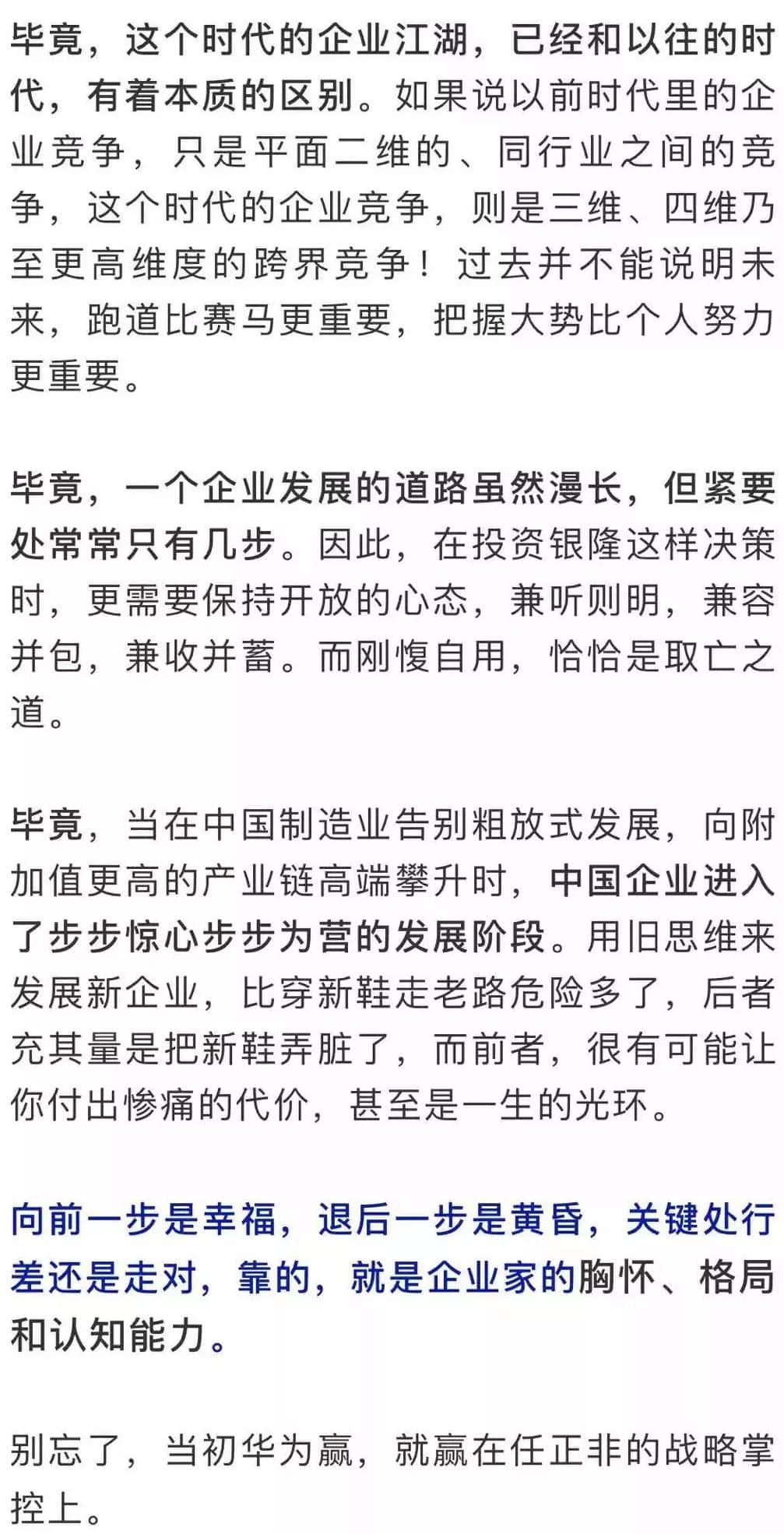 毕竟，这个时代的企业江湖，已经和以往的时代，有着本质的区别。如果说以前时代里的企业竞争，只是平面二维的、同行业之间的竞争，这个时代的企业竞争，则是三维、四维乃至更高维度的跨界竞争！过去并不能说明未来，跑道比赛马更重要，把握大势比个人努力更重要。

毕竟，一个企业发展的道路虽然漫长，但紧要处常常只有几步。因此，在投资银隆这样决策时，更需要保持开放的心态，兼听则明，兼容并包，兼收并蓄。而刚愎自用，恰恰是取亡之道。

毕竟，当在中国制造业告别粗放式发展，向附加值更高的产业链高端攀升时，中国企业进入了步步惊心步步为营的发展阶段。用旧思维来发展新企业，比穿新鞋走老路危险多了，后者充其量是把新鞋弄脏了，而前者，很有可能让你付出惨痛的代价，甚至是一生的光环。

向前一步是幸福，退后一步是黄昏，关键处行差还是走对，靠的，就是企业家的胸怀、格局和认知能力。

别忘了，当初华为赢，就赢在任正非的战略掌控上。